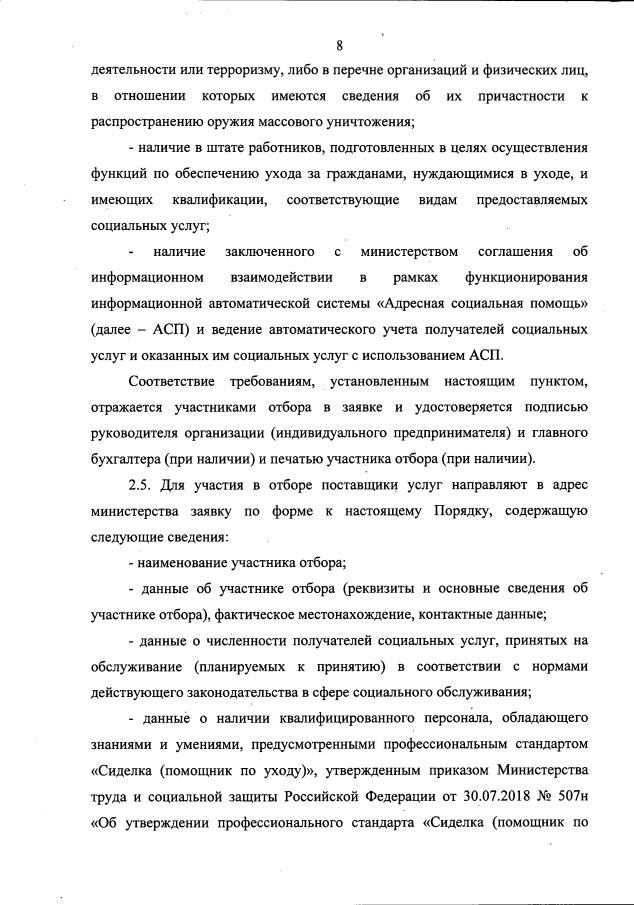 8

деятельности или терроризму, либо в перечне организаций и физических лиц, в отношении которых имеются сведения об их причастности к распространению оружия массового уничтожения;

- наличие в штате работников, подготовленных в целях осуществления функций по обеспечению ухода за гражданами, нуждающимися в уходе, и имеющих квалификации, соответствующие видам предоставляемых социальных услуг;

- наличие заключенного с министерством соглашения об информационном взаимодействии в рамках функционирования информационной автоматической системы «Адресная социальная помощь» (далее – АСП) и ведение автоматического учета получателей социальных услуг и оказанных им социальных услуг с использованием АСП.

Соответствие требованиям, установленным настоящим пунктом, отражается участниками отбора в заявке и удостоверяется подписью руководителя организации (индивидуального предпринимателя) и главного бухгалтера (при наличии) и печатью участника отбора (при наличии).

2.5. Для участия в отборе поставщики услуг направляют в адрес министерства заявку по форме к настоящему Порядку, содержащую следующие сведения:

- наименование участника отбора;

- данные об участнике отбора (реквизиты и основные сведения об участнике отбора), фактическое местонахождение, контактные данные;

- данные о численности получателей социальных услуг, принятых на обслуживание (планируемых к принятию) в соответствии с нормами действующего законодательства в сфере социального обслуживания;

- данные о наличии квалифицированного персонала, обладающего знаниями и умениями, предусмотренными профессиональным стандартом «Сиделка (помощник по уходу)», утвержденным приказом Министерства труда и социальной защиты Российской Федерации от 30.07.2018 № 507н «Об утверждении профессионального стандарта «Сиделка (помощник по